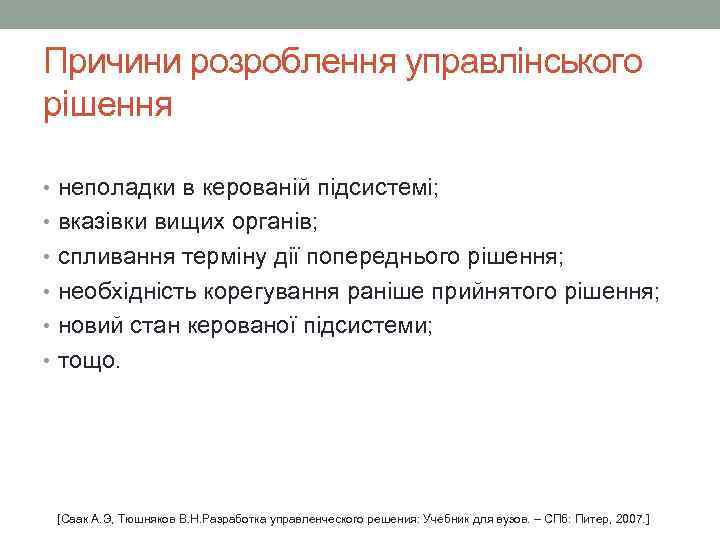 Причини розроблення управлінського рішення

• неполадки в керованій підсистемі;
• вказівки вищих органів;
• спливання терміну дії попереднього рішення;
• необхідність корегування раніше прийнятого рішення;
• новий стан керованої підсистеми;
• тощо.

[Саак А.Э, Тюшняков В.Н.Разработка управленческого решения: Учебник для вузов. – СПб: Питер, 2007.]